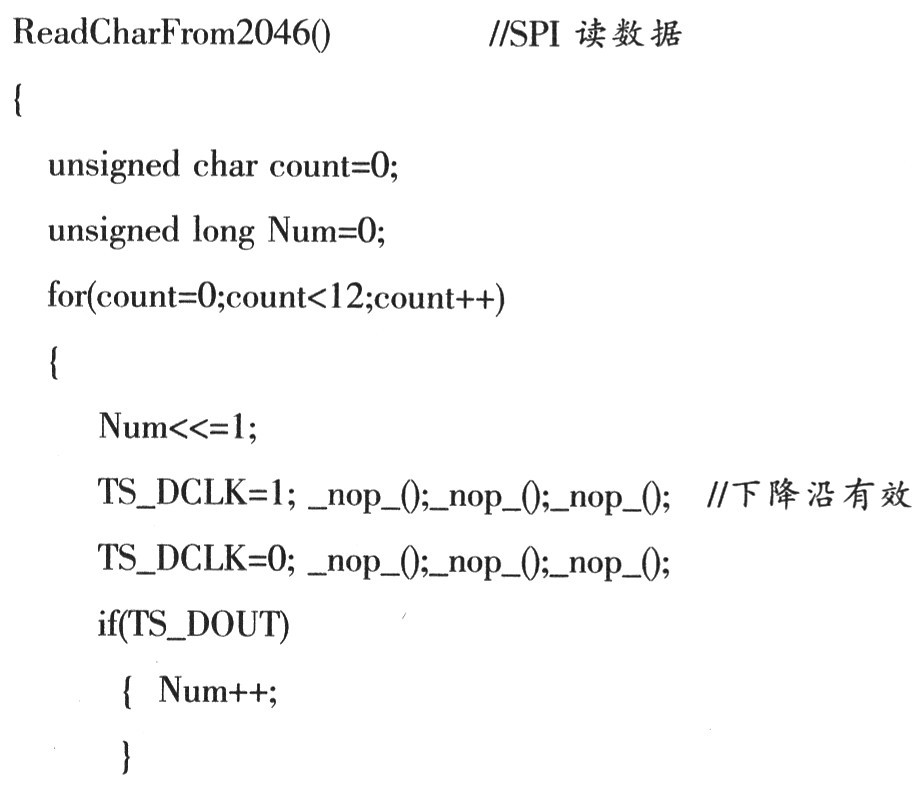 ReadCharFrom2046()            //SPI 读数据

{

unsigned char count=0;

unsigned long Num=0;

for(count=0;count<12;count++)

{

Num<<=1;

TS_DCLK=1; _nop_();_nop_();_nop_();  //下降沿有效

TS_DCLK=0; _nop_();_nop_();_nop_();

if(TS_DOUT)

{ Num++;

}